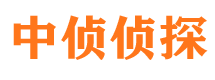 中侦侦探